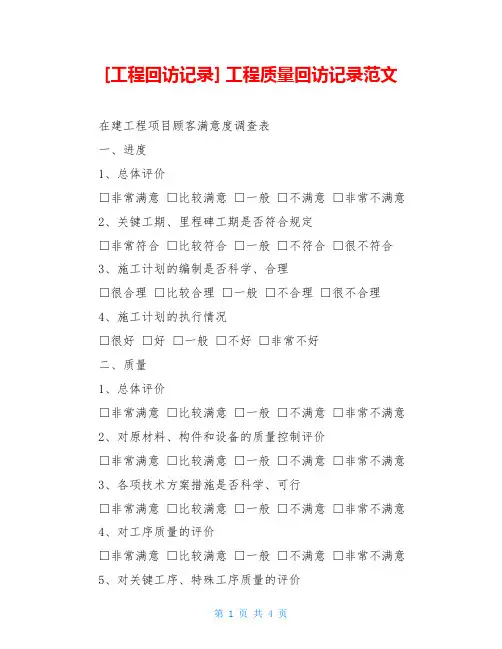 [工程回访记录] 工程质量回访记录范文

在建工程项目顾客满意度调查表

一、进度

1、总体评价

□非常满意 □比较满意 □一般 □不满意 □非常不满意

2、关键工期、里程碑工期是否符合规定

□非常符合 □比较符合 □一般 □不符合 □很不符合

3、施工计划的编制是否科学、合理

□很合理 □比较合理 □一般 □不合理 □很不合理

4、施工计划的执行情况

□很好 □好 □一般 □不好 □非常不好

二、质量

1、总体评价

□非常满意 □比较满意 □一般 □不满意 □非常不满意

2、对原材料、构件和设备的质量控制评价

□非常满意 □比较满意 □一般 □不满意 □非常不满意

3、各项技术方案措施是否科学、可行

□非常满意 □比较满意 □一般 □不满意 □非常不满意

4、对工序质量的评价

□非常满意 □比较满意 □一般 □不满意 □非常不满意

5、对关键工序、特殊工序质量的评价

第 1 页 共 4 页